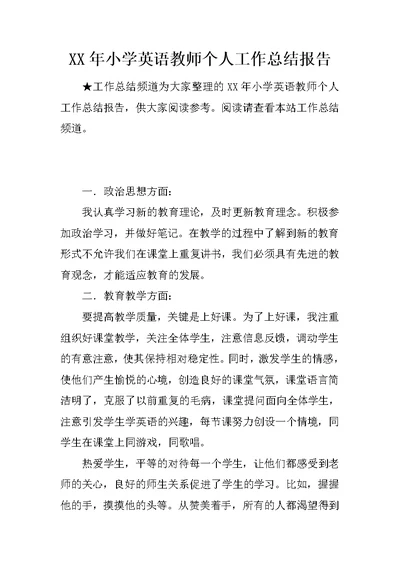 XX 年小学英语教师个人工作总结报告

★工作总结频道为大家整理的 XX 年小学英语教师个人工作总结报告，供大家阅读参考。阅读请查看本站工作总结频道。

一．政治思想方面：

我认真学习新的教育理论，及时更新教育理念。积极参加政治学习，并做好笔记。在教学的过程中了解到新的教育形式不允许我们在课堂上重复讲书，我们必须具有先进的教育观念，才能适应教育的发展。

二．教育教学方面：

要提高教学质量，关键是上好课。为了上好课，我注重组织好课堂教学，关注全体学生，注意信息反馈，调动学生的有意注意，使其保持相对稳定性。同时，激发学生的情感，使他们产生愉悦的心境，创造良好的课堂气氛，课堂语言简洁明了，克服了以前重复的毛病，课堂提问面向全体学生，注意引发学生学英语的兴趣，每节课努力创设一个情境，同学生在课堂上同游戏，同歌唱。

热爱学生，平等的对待每一个学生，让他们都感受到老师的关心，良好的师生关系促进了学生的学习。比如，握握他的手，摸摸他的头等。从赞美着手，所有的人都渴望得到